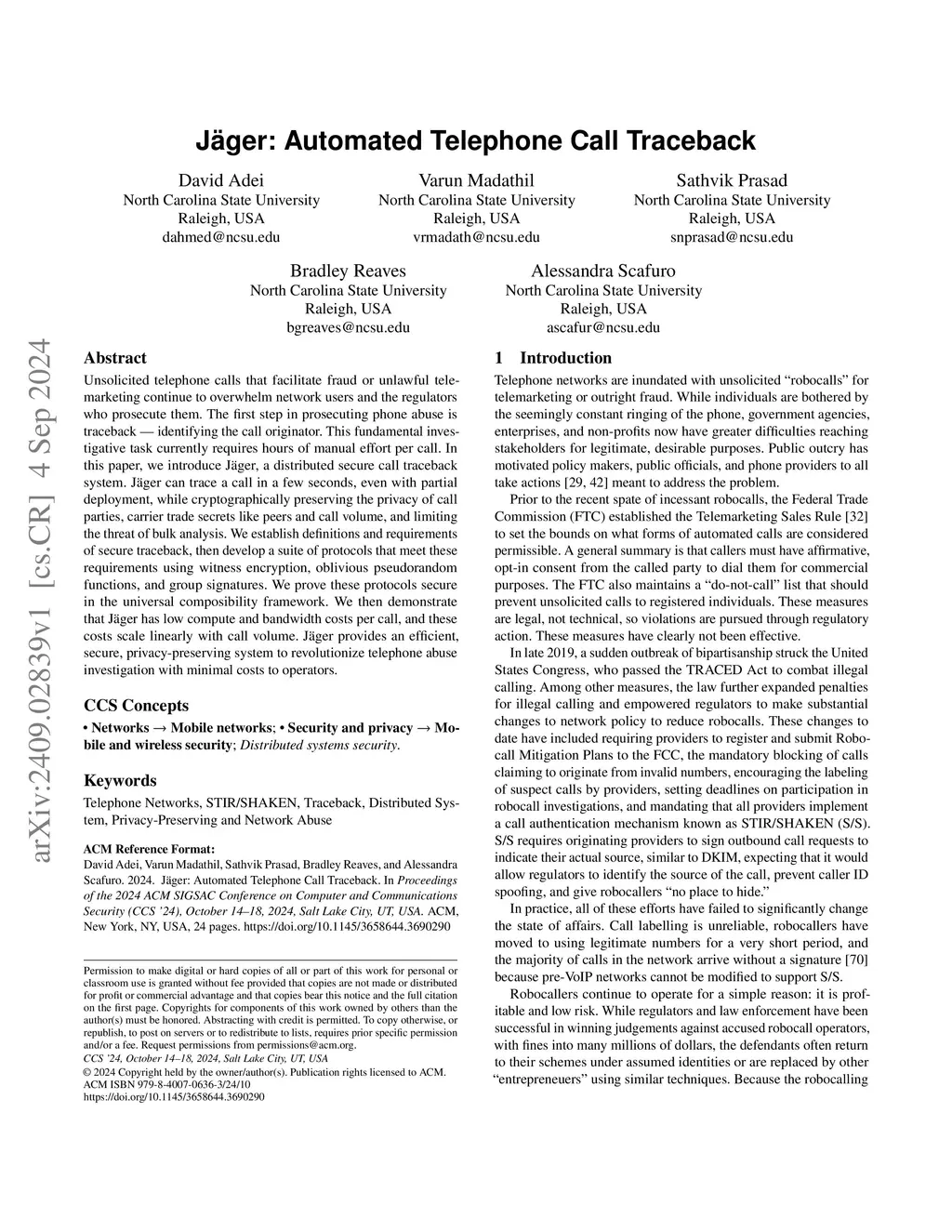 Jäger: Automated Telephone Call Traceback

David Adei
North Carolina State University
Raleigh, USA
dahmed@ncsu.edu

Varun Madathil
North Carolina State University
Raleigh, USA
vrmadath@ncsu.edu

Sathvik Prasad
North Carolina State University
Raleigh, USA
snprasad@ncsu.edu

Bradley Reaves
North Carolina State University
Raleigh, USA
bgreaves@ncsu.edu

Alessandra Scafuro
North Carolina State University
Raleigh, USA
ascafur@ncsu.edu

arXiv:2409.02839v1 [cs.CR] 4 Sep 2024

Abstract

Unsolicited telephone calls that facilitate fraud or unlawful telemarketing continue to overwhelm network users and the regulators who prosecute them. The first step in prosecuting phone abuse is traceback — identifying the call originator. This fundamental investigative task currently requires hours of manual effort per call. In this paper, we introduce Jäger, a distributed secure call traceback system. Jäger can trace a call in a few seconds, even with partial deployment, while cryptographically preserving the privacy of call parties, carrier trade secrets like peers and call volume, and limiting the threat of bulk analysis. We establish definitions and requirements of secure traceback, then develop a suite of protocols that meet these requirements using witness encryption, oblivious pseudorandom functions, and group signatures. We prove these protocols secure in the universal composibility framework. We then demonstrate that Jäger has low compute and bandwidth costs per call, and these costs scale linearly with call volume. Jäger provides an efficient, secure, privacy-preserving system to revolutionize telephone abuse investigation with minimal costs to operators.

CCS Concepts

• Networks → Mobile networks; • Security and privacy → Mobile and wireless security; Distributed systems security.

Keywords

Telephone Networks, STIR/SHAKEN, Traceback, Distributed System, Privacy-Preserving and Network Abuse

ACM Reference Format:
David Adei, Varun Madathil, Sathvik Prasad, Bradley Reaves, and Alessandra Scafuro. 2024. Jäger: Automated Telephone Call Traceback. In Proceedings of the 2024 ACM SIGSAC Conference on Computer and Communications Security (CCS '24), October 14–18, 2024, Salt Lake City, UT, USA. ACM, New York, NY, USA, 24 pages. https://doi.org/10.1145/3658644.3690290

Permission to make digital or hard copies of all or part of this work for personal or classroom use is granted without fee provided that copies are not made or distributed for profit or commercial advantage and that copies bear this notice and the full citation on the first page. Copyrights for components of this work owned by others than the author(s) must be honored. Abstracting with credit is permitted. To copy otherwise, or republish, to post on servers or to redistribute to lists, requires prior specific permission and/or a fee. Request permissions from permissions@acm.org.
CCS '24, October 14–18, 2024, Salt Lake City, UT, USA
© 2024 Copyright held by the owner/author(s). Publication rights licensed to ACM.
ACM ISBN 979-8-4007-0636-3/24/10
https://doi.org/10.1145/3658644.3690290

1 Introduction

Telephone networks are inundated with unsolicited "robocalls" for telemarketing or outright fraud. While individuals are bothered by the seemingly constant ringing of the phone, government agencies, enterprises, and non-profits now have greater difficulties reaching stakeholders for legitimate, desirable purposes. Public outcry has motivated policy makers, public officials, and phone providers to all take actions [29, 42] meant to address the problem.

Prior to the recent spate of incessant robocalls, the Federal Trade Commission (FTC) established the Telemarketing Sales Rule [32] to set the bounds on what forms of automated calls are considered permissible. A general summary is that callers must have affirmative, opt-in consent from the called party to dial them for commercial purposes. The FTC also maintains a "do-not-call" list that should prevent unsolicited calls to registered individuals. These measures are legal, not technical, so violations are pursued through regulatory action. These measures have clearly not been effective.

In late 2019, a sudden outbreak of bipartisanship struck the United States Congress, who passed the TRACED Act to combat illegal calling. Among other measures, the law further expanded penalties for illegal calling and empowered regulators to make substantial changes to network policy to reduce robocalls. These changes to date have included requiring providers to register and submit Robocall Mitigation Plans to the FCC, the mandatory blocking of calls claiming to originate from invalid numbers, encouraging the labeling of suspect calls by providers, setting deadlines on participation in robocall investigations, and mandating that all providers implement a call authentication mechanism known as STIR/SHAKEN (S/S). S/S requires originating providers to sign outbound call requests to indicate their actual source, similar to DKIM, expecting that it would allow regulators to identify the source of the call, prevent caller ID spoofing, and give robocallers "no place to hide."

In practice, all of these efforts have failed to significantly change the state of affairs. Call labelling is unreliable, robocallers have moved to using legitimate numbers for a very short period, and the majority of calls in the network arrive without a signature [70] because pre-VoIP networks cannot be modified to support S/S.

Robocallers continue to operate for a simple reason: it is profitable and low risk. While regulators and law enforcement have been successful in winning judgements against accused robocall operators, with fines into many millions of dollars, the defendants often return to their schemes under assumed identities or are replaced by other "entrepreneurs" using similar techniques. Because the robocalling